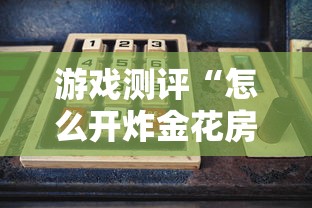 1 2 3
4 5 6

游戏测评“怎么开炸金花房